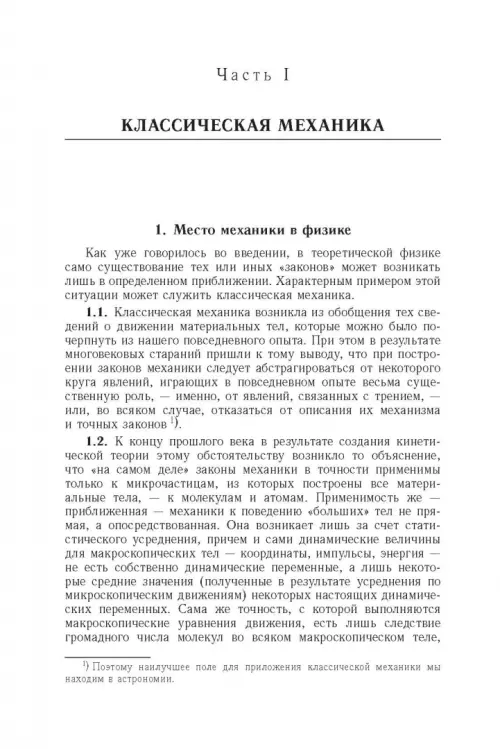 Часть I

КЛАССИЧЕСКАЯ МЕХАНИКА

1. Место механики в физике

Как уже говорилось во введении, в теоретической физике само существование тех или иных «законов» может возникать лишь в определенном приближении. Характерным примером этой ситуации может служить классическая механика.

1.1. Классическая механика возникла из обобщения тех сведений о движении материальных тел, которые можно было почерпнуть из нашего повседневного опыта. При этом в результате многовековых стараний пришли к тому выводу, что при построении законов механики следует абстрагироваться от некоторого круга явлений, играющих в повседневном опыте весьма существенную роль, — именно, от явлений, связанных с трением, — или, во всяком случае, отказаться от описания их механизма и точных законов $^{1)}$.

1.2. К концу прошлого века в результате создания кинетической теории этому обстоятельству возникло то объяснение, что «на самом деле» законы механики в точности применимы только к микрочастицам, из которых построены все материальные тела, — к молекулам и атомам. Применимость же — приближенная — механики к поведению «больших» тел не прямая, а опосредствованная. Она возникает лишь за счет статистического усреднения, причем и сами динамические величины для макроскопических тел — координаты, импульсы, энергия — не есть собственно динамические переменные, а лишь некоторые средние значения (полученные в результате усреднения по микроскопическим движениям) некоторых настоящих динамических переменных. Сама же точность, с которой выполняются макроскопические уравнения движения, есть лишь следствие громадного числа молекул во всяком макроскопическом теле,

$^{1)}$ Поэтому наилучшее поле для приложения классической механики мы находим в астрономии.